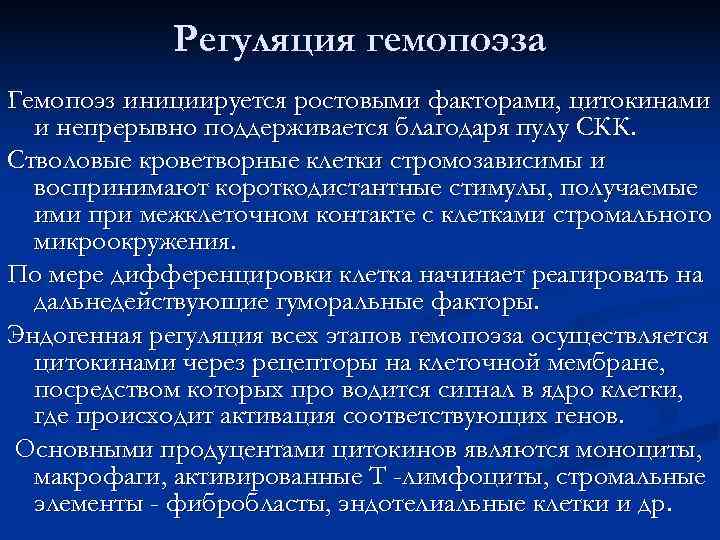 Регуляция гемопоэза

Гемопоэз инициируется ростовыми факторами, цитокинами и непрерывно поддерживается благодаря пулу СКК.

Стволовые кроветворные клетки стромозависимы и воспринимают короткодистантные стимулы, получаемые ими при межклеточном контакте с клетками стромального микроокружения.

По мере дифференцировки клетка начинает реагировать на дальнедействующие гуморальные факторы.

Эндогенная регуляция всех этапов гемопоэза осуществляется цитокинами через рецепторы на клеточной мембране, посредством которых про водится сигнал в ядро клетки, где происходит активация соответствующих генов.

Основными продуцентами цитокинов являются моноциты, макрофаги, активированные Т -лимфоциты, стромальные элементы - фибробласты, эндотелиальные клетки и др.